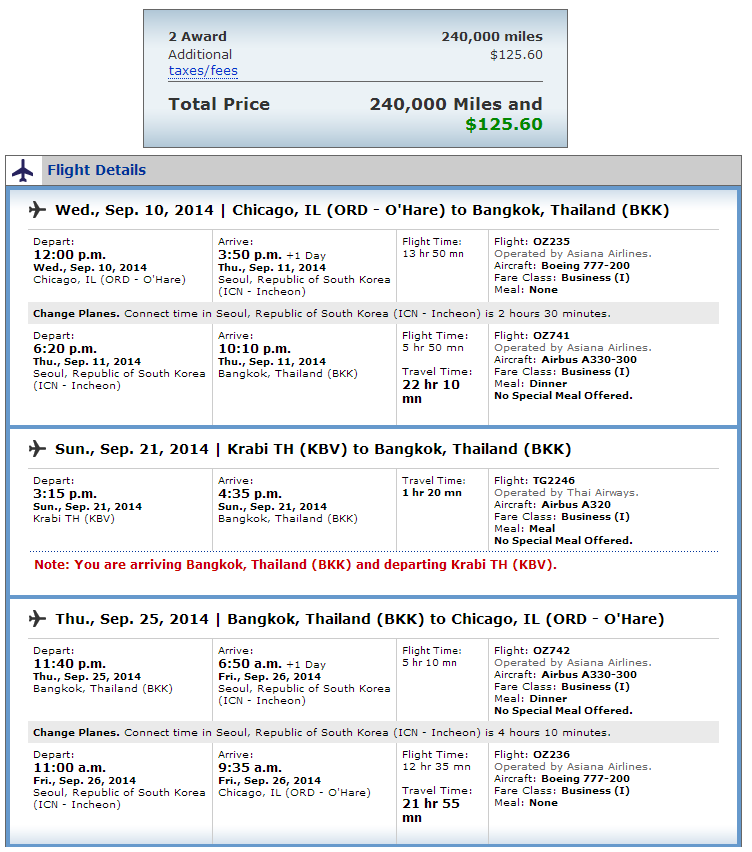 2 Award 240,000 miles
Additional taxes/fees $125.60

Total Price 240,000 Miles and $125.60

Flight Details

Wed., Sep. 10, 2014 | Chicago, IL (ORD - O'Hare) to Bangkok, Thailand (BKK)

Depart:
12:00 p.m.
Wed., Sep. 10, 2014
Chicago, IL (ORD - O'Hare)

Arrive:
3:50 p.m. +1 Day
Thu., Sep. 11, 2014
Seoul, Republic of South Korea (ICN - Incheon)

Flight Time:
13 hr 50 mn

Flight: OZ235
Operated by Asiana Airlines.
Aircraft: Boeing 777-200
Fare Class: Business (I)
Meal: None

Change Planes. Connect time in Seoul, Republic of South Korea (ICN - Incheon) is 2 hours 30 minutes.

Depart:
6:20 p.m.
Thu., Sep. 11, 2014
Seoul, Republic of South Korea (ICN - Incheon)

Arrive:
10:10 p.m.
Thu., Sep. 11, 2014
Bangkok, Thailand (BKK)

Flight Time:
5 hr 50 mn
Travel Time:
22 hr 10 mn

Flight: OZ741
Operated by Asiana Airlines.
Aircraft: Airbus A330-300
Fare Class: Business (I)
Meal: Dinner
No Special Meal Offered.

Sun., Sep. 21, 2014 | Krabi TH (KBV) to Bangkok, Thailand (BKK)

Depart:
3:15 p.m.
Sun., Sep. 21, 2014
Krabi TH (KBV)

Arrive:
4:35 p.m.
Sun., Sep. 21, 2014
Bangkok, Thailand (BKK)

Travel Time:
1 hr 20 mn

Flight: TG2246
Operated by Thai Airways.
Aircraft: Airbus A320
Fare Class: Business (I)
Meal: Meal
No Special Meal Offered.

Note: You are arriving Bangkok, Thailand (BKK) and departing Krabi TH (KBV).

Thu., Sep. 25, 2014 | Bangkok, Thailand (BKK) to Chicago, IL (ORD - O'Hare)

Depart:
11:40 p.m.
Thu., Sep. 25, 2014
Bangkok, Thailand (BKK)

Arrive:
6:50 a.m. +1 Day
Fri., Sep. 26, 2014
Seoul, Republic of South Korea (ICN - Incheon)

Flight Time:
5 hr 10 mn

Flight: OZ742
Operated by Asiana Airlines.
Aircraft: Airbus A330-300
Fare Class: Business (I)
Meal: Dinner
No Special Meal Offered.

Change Planes. Connect time in Seoul, Republic of South Korea (ICN - Incheon) is 4 hours 10 minutes.

Depart:
11:00 a.m.
Fri., Sep. 26, 2014
Seoul, Republic of South Korea (ICN - Incheon)

Arrive:
9:35 a.m.
Fri., Sep. 26, 2014
Chicago, IL (ORD - O'Hare)

Flight Time:
12 hr 35 mn
Travel Time:
21 hr 55 mn

Flight: OZ236
Operated by Asiana Airlines.
Aircraft: Boeing 777-200
Fare Class: Business (I)
Meal: None